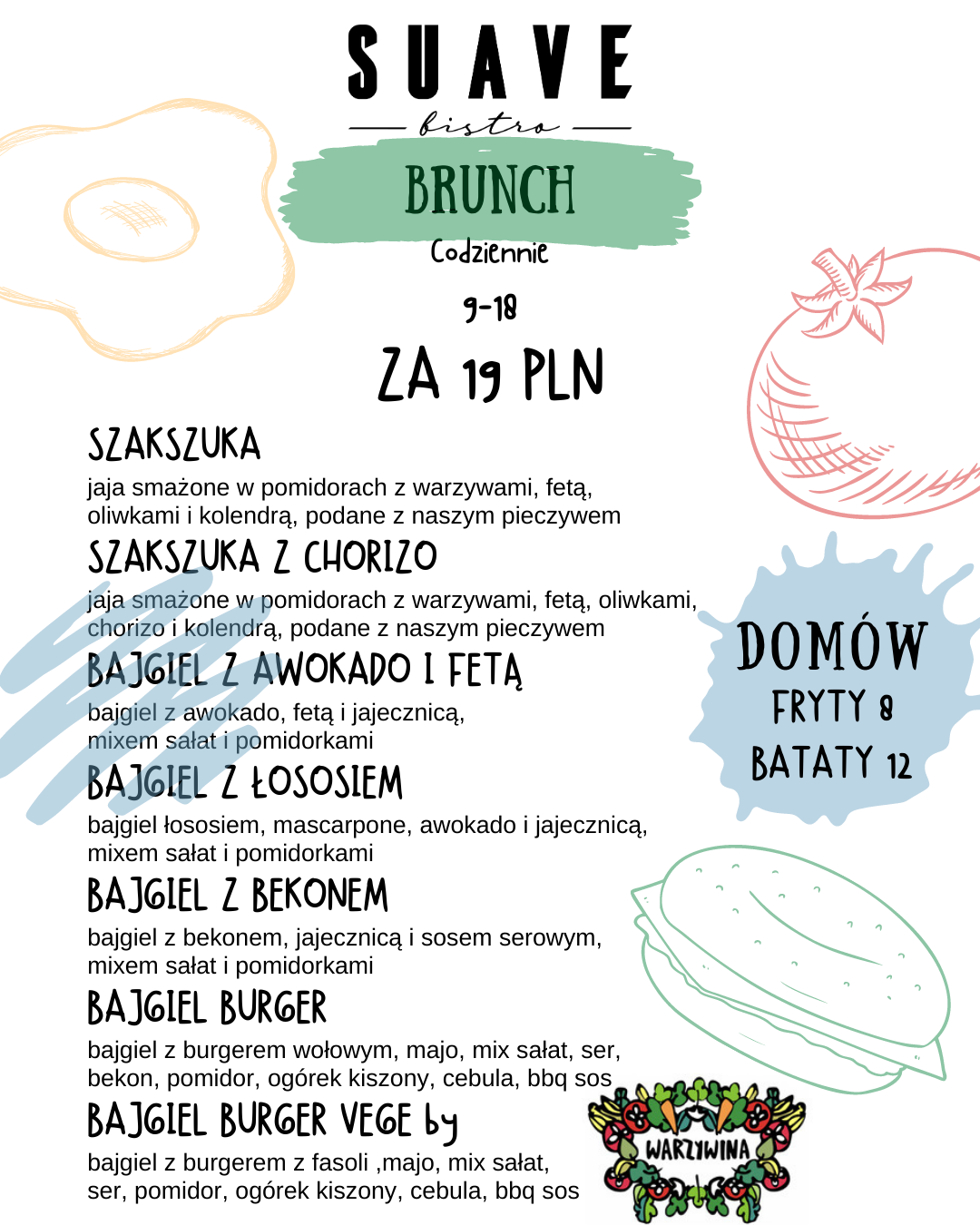 SUAVE
bistro
BRUNCH
Codziennie
9-18
ZA 19 PLN

SZAKSZUKA
jaja smażone w pomidorach z warzywami, fetą, oliwkami i kolendrą, podane z naszym pieczywem

SZAKSZUKA Z CHORIZO
jaja smażone w pomidorach z warzywami, fetą, oliwkami, chorizo i kolendrą, podane z naszym pieczywem

BAJGIEL Z AWOKADO I FETĄ
bajgiel z awokado, fetą i jajecznicą, mixem sałat i pomidorkami

BAJGIEL Z ŁOSOSIEM
bajgiel łososiem, mascarpone, awokado i jajecznicą, mixem sałat i pomidorkami

BAJGIEL Z BEKONEM
bajgiel z bekonem, jajecznicą i sosem serowym, mixem sałat i pomidorkami

BAJGIEL BURGER
bajgiel z burgerem wołowym, majo, mix sałat, ser, bekon, pomidor, ogórek kiszony, cebula, bbq sos

BAJGIEL BURGER VEGE by
bajgiel z burgerem z fasoli ,majo, mix sałat, ser, pomidor, ogórek kiszony, cebula, bbq sos

DOMÓW
FRYTY 8
BATATY 12

WARZYWINA